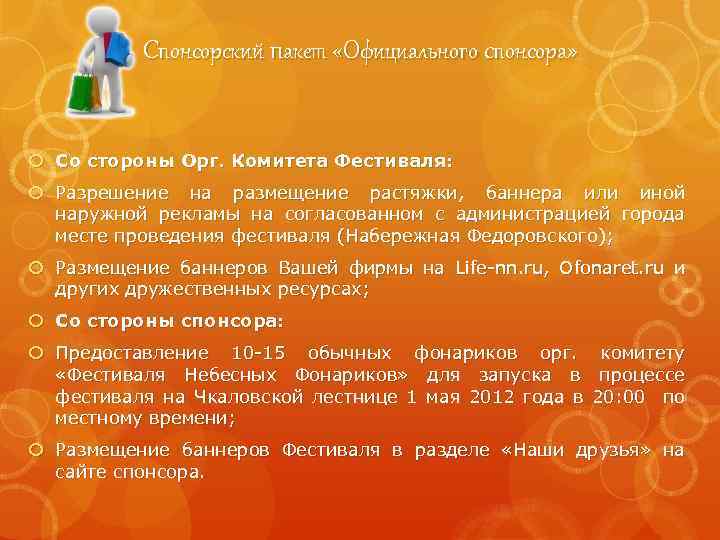 Спонсорский пакет «Официального спонсора»

Со стороны Орг. Комитета Фестиваля:

Разрешение на размещение растяжки, баннера или иной наружной рекламы на согласованном с администрацией города месте проведения фестиваля (Набережная Федоровского);

Размещение баннеров Вашей фирмы на Life-nn.ru, Ofonaret.ru и других дружественных ресурсах;

Со стороны спонсора:

Предоставление 10-15 обычных фонариков орг. комитету «Фестиваля Небесных Фонариков» для запуска в процессе фестиваля на Чкаловской лестнице 1 мая 2012 года в 20:00 по местному времени;

Размещение баннеров Фестиваля в разделе «Наши друзья» на сайте спонсора.